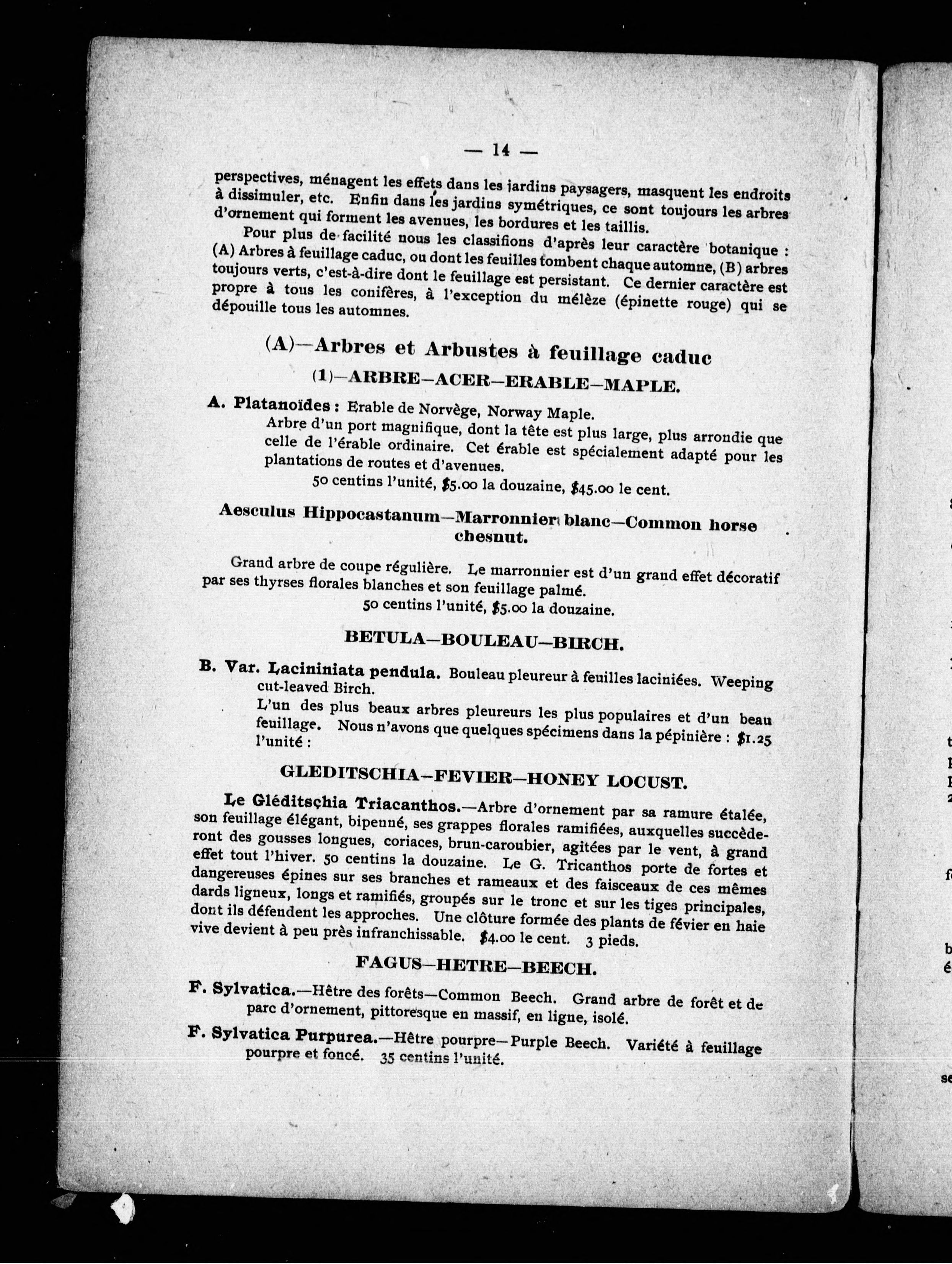 — 14 —

perspectives, ménagent les effets dans les jardins paysagers, masquent les endroits à dissimuler, etc. Enfin dans les jardins symétriques, ce sont toujours les arbres d'ornement qui forment les avenues, les bordures et les taillis.

Pour plus de facilité nous les classifions d'après leur caractère botanique : (A) Arbres à feuillage caduc, ou dont les feuilles tombent chaque automne, (B) arbres toujours verts, c'est-à-dire dont le feuillage est persistant. Ce dernier caractère est propre à tous les conifères, à l'exception du mélèze (épinette rouge) qui se dépouille tous les automnes.

(A)—Arbres et Arbustes à feuillage caduc

(1)—ARBRE—ACER—ERABLE—MAPLE.

A. Platanoïdes : Erable de Norvège, Norway Maple.
Arbre d'un port magnifique, dont la tête est plus large, plus arrondie que celle de l'érable ordinaire. Cet érable est spécialement adapté pour les plantations de routes et d'avenues.
50 centins l'unité, $5.00 la douzaine, $45.00 le cent.

Aesculus Hippocastanum—Marronnier blanc—Common horse chesnut.

Grand arbre de coupe régulière. Le marronnier est d'un grand effet décoratif par ses thyrses florales blanches et son feuillage palmé.
50 centins l'unité, $5.00 la douzaine.

BETULA—BOULEAU—BIRCH.

B. Var. Lacininiata pendula. Bouleau pleureur à feuilles laciniées. Weeping cut-leaved Birch.
L'un des plus beaux arbres pleureurs les plus populaires et d'un beau feuillage. Nous n'avons que quelques spécimens dans la pépinière : $1.25 l'unité :

GLEDITSCHIA—FEVIER—HONEY LOCUST.

Le Gléditschia Triacanthos.—Arbre d'ornement par sa ramure étalée, son feuillage élégant, bipenné, ses grappes florales ramifiées, auxquelles succèderont des gousses longues, coriaces, brun-caroubier, agitées par le vent, à grand effet tout l'hiver. 50 centins la douzaine. Le G. Tricanthos porte de fortes et dangereuses épines sur ses branches et rameaux et des faisceaux de ces mêmes dards ligneux, longs et ramifiés, groupés sur le tronc et sur les tiges principales, dont ils défendent les approches. Une clôture formée des plants de févier en haie vive devient à peu près infranchissable. $4.00 le cent. 3 pieds.

FAGUS—HETRE—BEECH.

F. Sylvatica.—Hêtre des forêts—Common Beech. Grand arbre de forêt et de parc d'ornement, pittoresque en massif, en ligne, isolé.

F. Sylvatica Purpurea.—Hêtre pourpre—Purple Beech. Variété à feuillage pourpre et foncé. 35 centins l'unité.